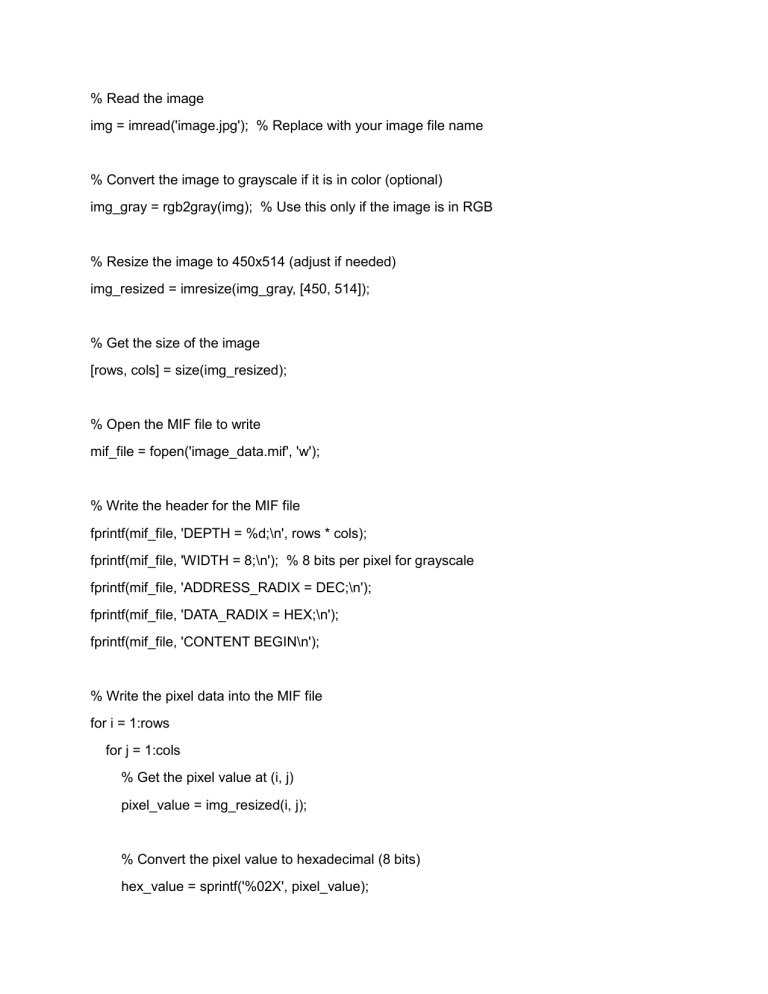 % Read the image
img = imread('image.jpg');  % Replace with your image file name

% Convert the image to grayscale if it is in color (optional)
img_gray = rgb2gray(img);  % Use this only if the image is in RGB

% Resize the image to 450x514 (adjust if needed)
img_resized = imresize(img_gray, [450, 514]);

% Get the size of the image
[rows, cols] = size(img_resized);

% Open the MIF file to write
mif_file = fopen('image_data.mif', 'w');

% Write the header for the MIF file
fprintf(mif_file, 'DEPTH = %d;\n', rows * cols);
fprintf(mif_file, 'WIDTH = 8;\n');  % 8 bits per pixel for grayscale
fprintf(mif_file, 'ADDRESS_RADIX = DEC;\n');
fprintf(mif_file, 'DATA_RADIX = HEX;\n');
fprintf(mif_file, 'CONTENT BEGIN\n');

% Write the pixel data into the MIF file
for i = 1:rows
    for j = 1:cols
        % Get the pixel value at (i, j)
        pixel_value = img_resized(i, j);

        % Convert the pixel value to hexadecimal (8 bits)
        hex_value = sprintf('%02X', pixel_value);